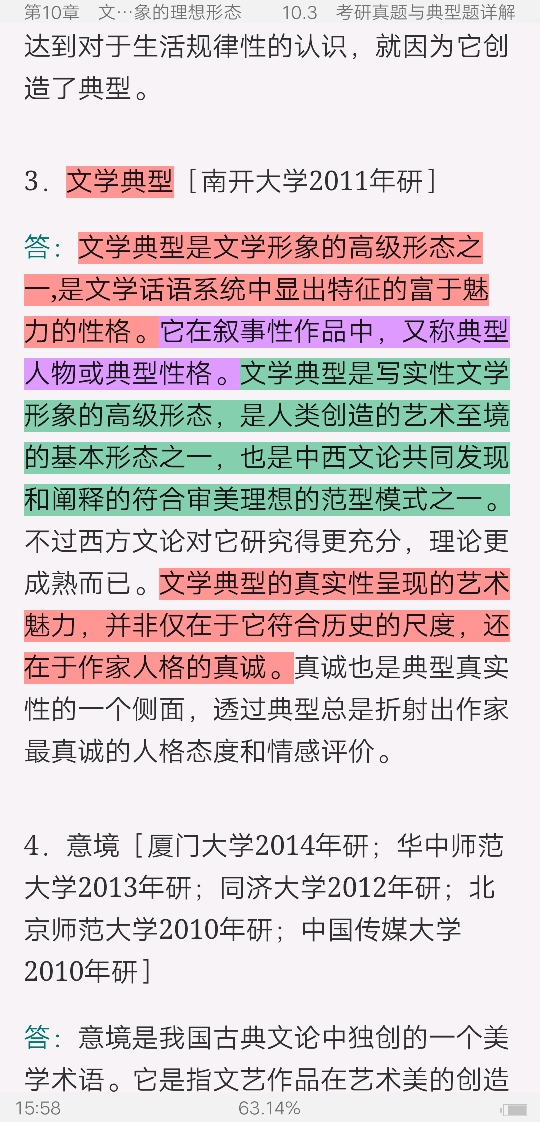 第10章　文…象的理想形态　　10.3　考研真题与典型题详解

达到对于生活规律性的认识，就因为它创造了典型。

3．文学典型［南开大学2011年研］

答：文学典型是文学形象的高级形态之一,是文学话语系统中显出特征的富于魅力的性格。它在叙事性作品中，又称典型人物或典型性格。文学典型是写实性文学形象的高级形态，是人类创造的艺术至境的基本形态之一，也是中西文论共同发现和阐释的符合审美理想的范型模式之一。不过西方文论对它研究得更充分，理论更成熟而已。文学典型的真实性呈现的艺术魅力，并非仅在于它符合历史的尺度，还在于作家人格的真诚。真诚也是典型真实性的一个侧面，透过典型总是折射出作家最真诚的人格态度和情感评价。

4．意境［厦门大学2014年研；华中师范大学2013年研；同济大学2012年研；北京师范大学2010年研；中国传媒大学2010年研］

答：意境是我国古典文论中独创的一个美学术语。它是指文艺作品在艺术美的创造

15:58　　63.14%